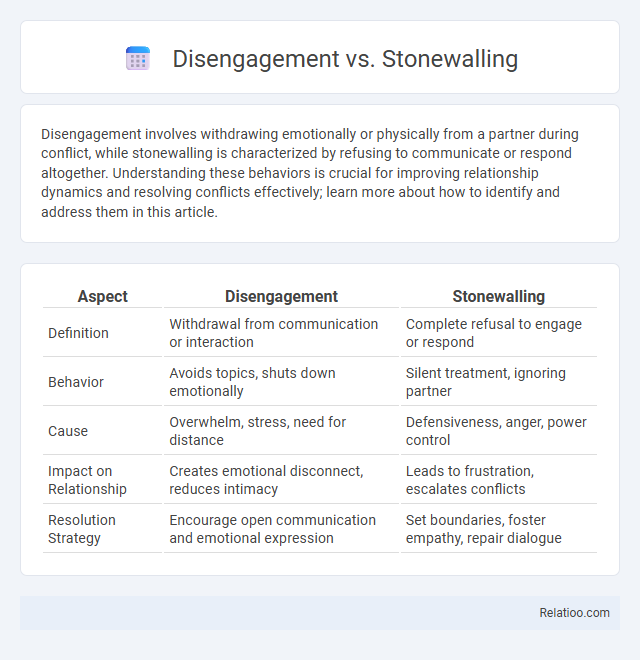 Disengagement vs. Stonewalling

Disengagement involves withdrawing emotionally or physically from a partner during conflict, while stonewalling is characterized by refusing to communicate or respond altogether. Understanding these behaviors is crucial for improving relationship dynamics and resolving conflicts effectively; learn more about how to identify and address them in this article.

| Aspect | Disengagement | Stonewalling |
|---|---|---|
| Definition | Withdrawal from communication or interaction | Complete refusal to engage or respond |
| Behavior | Avoids topics, shuts down emotionally | Silent treatment, ignoring partner |
| Cause | Overwhelm, stress, need for distance | Defensiveness, anger, power control |
| Impact on Relationship | Creates emotional disconnect, reduces intimacy | Leads to frustration, escalates conflicts |
| Resolution Strategy | Encourage open communication and emotional expression | Set boundaries, foster empathy, repair dialogue |

Relatioo.com